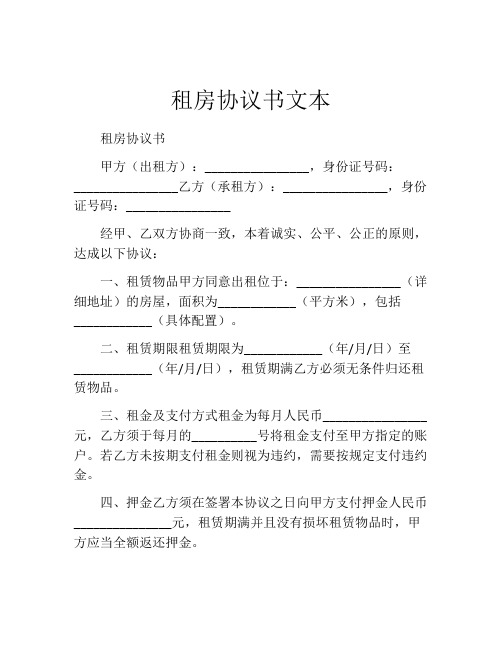 租房协议书文本

租房协议书

甲方（出租方）：________________，身份证号码：________________乙方（承租方）：________________，身份证号码：________________

经甲、乙双方协商一致，本着诚实、公平、公正的原则，达成以下协议：

一、租赁物品甲方同意出租位于：________________（详细地址）的房屋，面积为____________（平方米），包括____________（具体配置）。

二、租赁期限租赁期限为____________（年/月/日）至____________（年/月/日），租赁期满乙方必须无条件归还租赁物品。

三、租金及支付方式租金为每月人民币________________元，乙方须于每月的__________号将租金支付至甲方指定的账户。若乙方未按期支付租金则视为违约，需要按规定支付违约金。

四、押金乙方须在签署本协议之日向甲方支付押金人民币_______________元，租赁期满并且没有损坏租赁物品时，甲方应当全额返还押金。